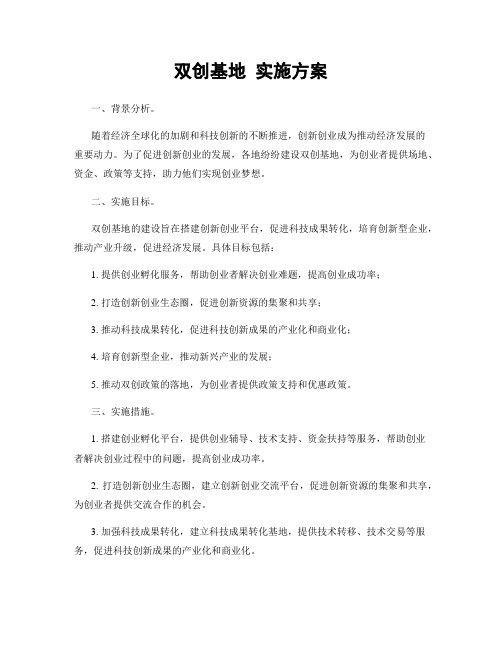 双创基地 实施方案

一、背景分析。

随着经济全球化的加剧和科技创新的不断推进，创新创业成为推动经济发展的重要动力。为了促进创新创业的发展，各地纷纷建设双创基地，为创业者提供场地、资金、政策等支持，助力他们实现创业梦想。

二、实施目标。

双创基地的建设旨在搭建创新创业平台，促进科技成果转化，培育创新型企业，推动产业升级，促进经济发展。具体目标包括：

1. 提供创业孵化服务，帮助创业者解决创业难题，提高创业成功率；

2. 打造创新创业生态圈，促进创新资源的集聚和共享；

3. 推动科技成果转化，促进科技创新成果的产业化和商业化；

4. 培育创新型企业，推动新兴产业的发展；

5. 推动双创政策的落地，为创业者提供政策支持和优惠政策。

三、实施措施。

1. 搭建创业孵化平台，提供创业辅导、技术支持、资金扶持等服务，帮助创业者解决创业过程中的问题，提高创业成功率。

2. 打造创新创业生态圈，建立创新创业交流平台，促进创新资源的集聚和共享，为创业者提供交流合作的机会。

3. 加强科技成果转化，建立科技成果转化基地，提供技术转移、技术交易等服务，促进科技创新成果的产业化和商业化。